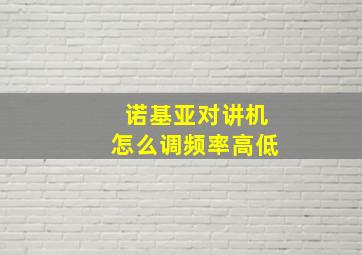 诺基亚对讲机
怎么调频率高低